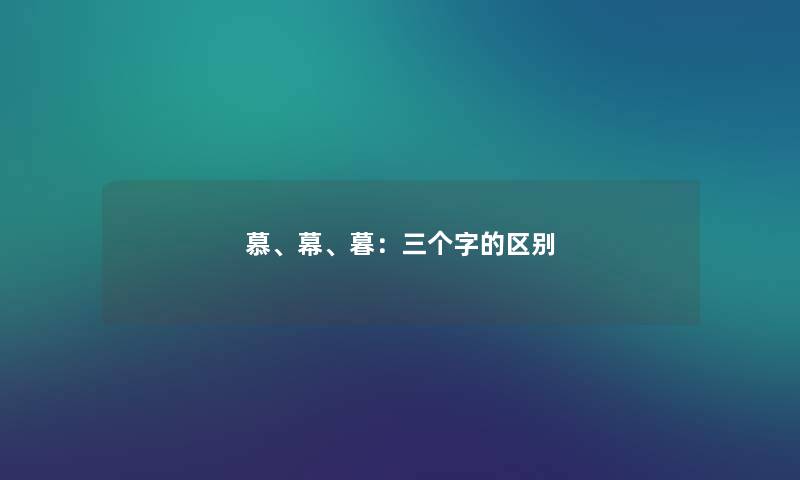 慕、幕、暮：三个字的区别